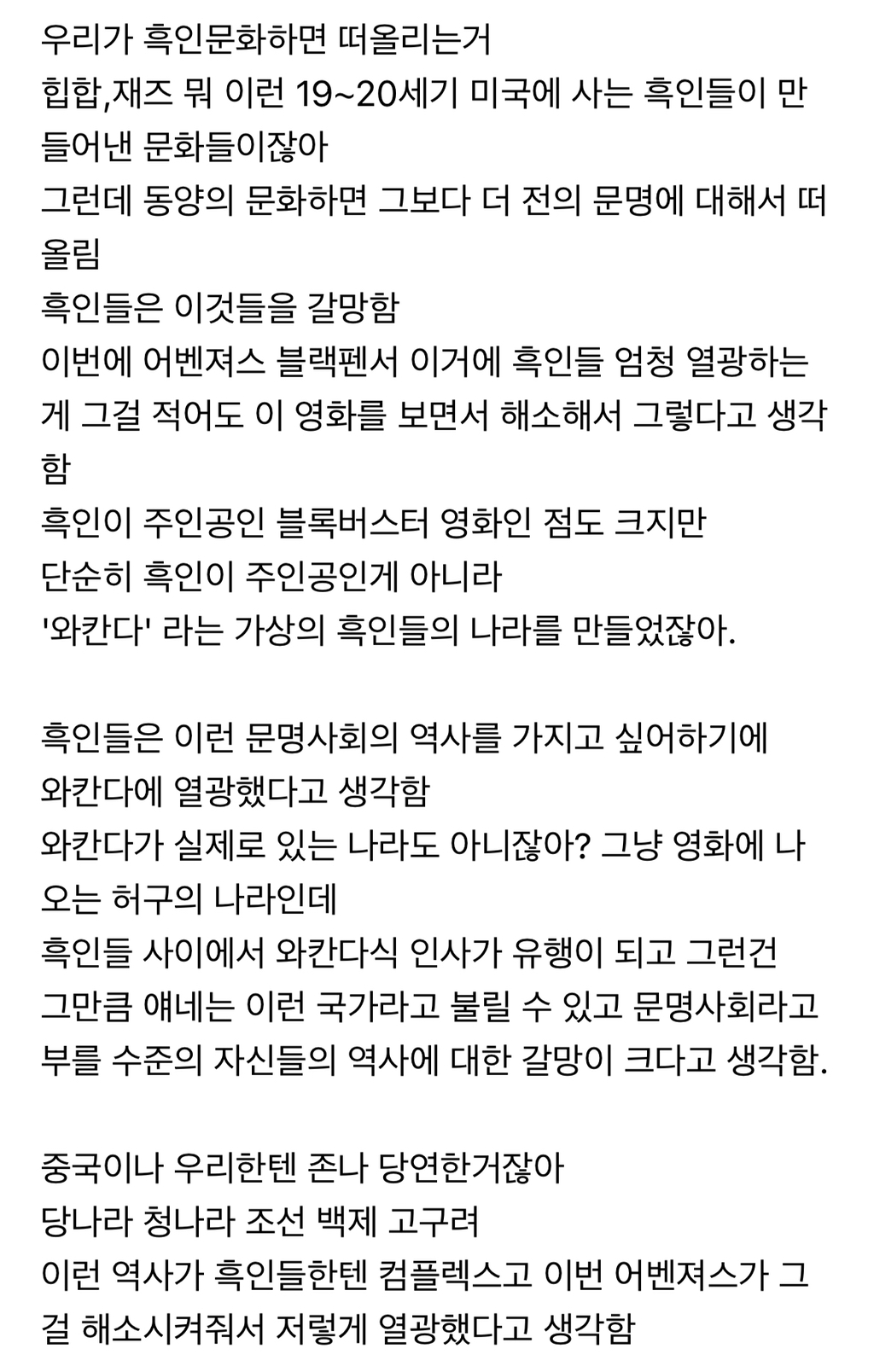 우리가 흑인문화하면 떠올리는거
힙합,재즈 뭐 이런 19~20세기 미국에 사는 흑인들이 만들어낸 문화들이잖아
그런데 동양의 문화하면 그보다 더 전의 문명에 대해서 떠올림
흑인들은 이것들을 갈망함
이번에 어벤져스 블랙펜서 이거에 흑인들 엄청 열광하는게 그걸 적어도 이 영화를 보면서 해소해서 그렇다고 생각함
흑인이 주인공인 블록버스터 영화인 점도 크지만
단순히 흑인이 주인공인게 아니라
'와칸다' 라는 가상의 흑인들의 나라를 만들었잖아.

흑인들은 이런 문명사회의 역사를 가지고 싶어하기에
와칸다에 열광했다고 생각함
와칸다가 실제로 있는 나라도 아니잖아? 그냥 영화에 나오는 허구의 나라인데
흑인들 사이에서 와칸다식 인사가 유행이 되고 그런건
그만큼 얘네는 이런 국가라고 불릴 수 있고 문명사회라고 부를 수준의 자신들의 역사에 대한 갈망이 크다고 생각함.

중국이나 우리한텐 존나 당연한거잖아
당나라 청나라 조선 백제 고구려
이런 역사가 흑인들한텐 컴플렉스고 이번 어벤져스가 그걸 해소시켜줘서 저렇게 열광했다고 생각함